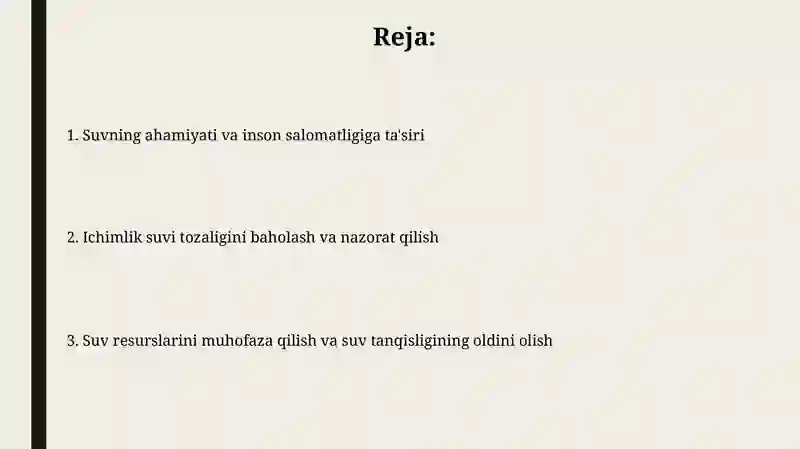 Reja:

1. Suvning ahamiyati va inson salomatligiga ta'siri

2. Ichimlik suvi tozaligini baholash va nazorat qilish

3. Suv resurslarini muhofaza qilish va suv tanqisligining oldini olish